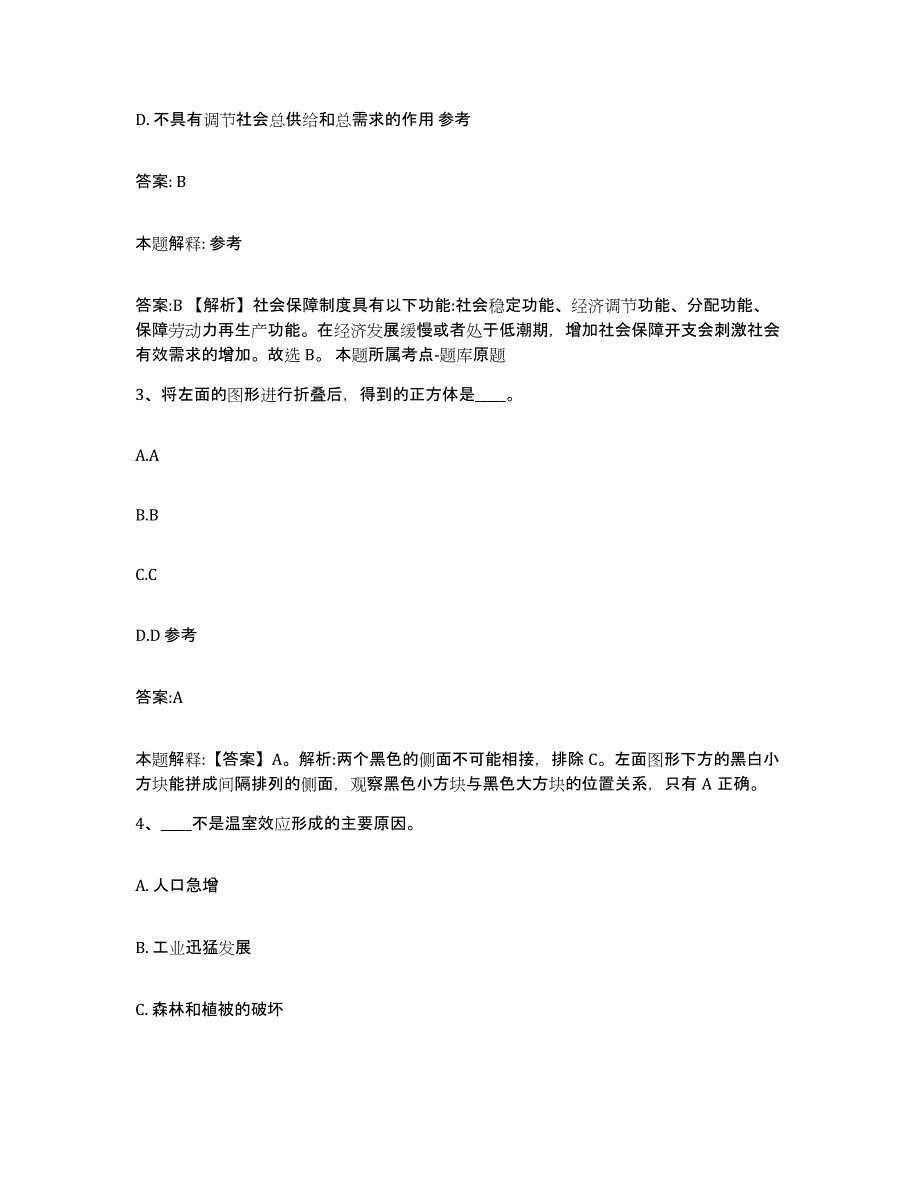 D. 不具有调节社会总供给和总需求的作用 参考

答案: B

本题解释: 参考

答案:B 【解析】社会保障制度具有以下功能:社会稳定功能、经济调节功能、分配功能、保障劳动力再生产功能。在经济发展缓慢或者处于低潮期，增加社会保障开支会刺激社会有效需求的增加。故选 B。 本题所属考点-题库原题

3、将左面的图形进行折叠后，得到的正方体是____。

A.A

B.B

C.C

D.D 参考

答案:A

本题解释:【答案】A。解析:两个黑色的侧面不可能相接，排除 C。左面图形下方的黑白小方块能拼成间隔排列的侧面，观察黑色小方块与黑色大方块的位置关系，只有 A 正确。

4、____不是温室效应形成的主要原因。

A. 人口急增

B. 工业迅猛发展

C. 森林和植被的破坏